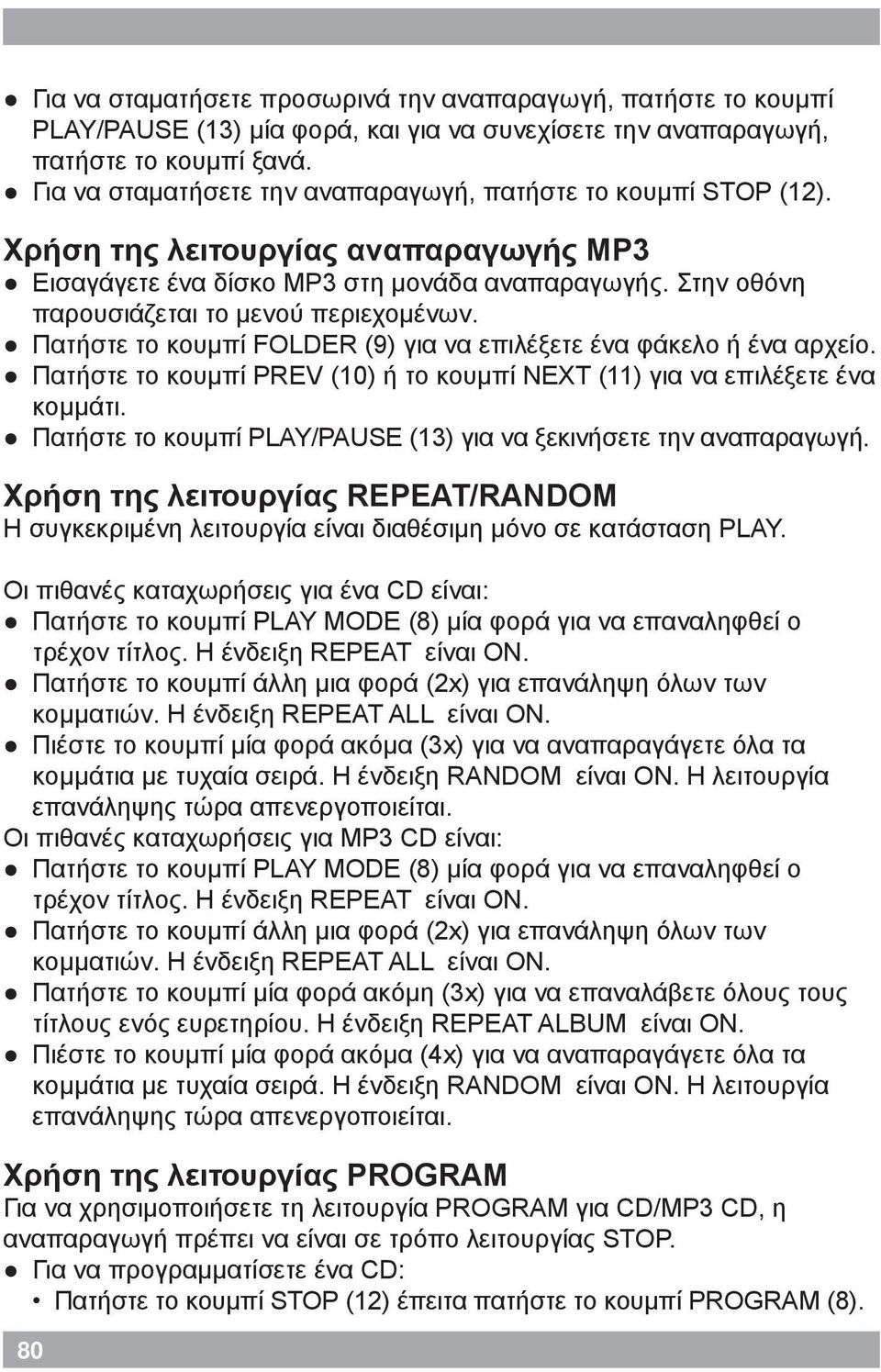 ● Για να σταματήσετε προσωρινά την αναπαραγωγή, πατήστε το κουμπί PLAY/PAUSE (13) μία φορά, και για να συνεχίσετε την αναπαραγωγή, πατήστε το κουμπί ξανά.
● Για να σταματήσετε την αναπαραγωγή, πατήστε το κουμπί STOP (12).

Χρήση της λειτουργίας αναπαραγωγής MP3
● Εισαγάγετε ένα δίσκο MP3 στη μονάδα αναπαραγωγής. Στην οθόνη παρουσιάζεται το μενού περιεχομένων.
● Πατήστε το κουμπί FOLDER (9) για να επιλέξετε ένα φάκελο ή ένα αρχείο.
● Πατήστε το κουμπί PREV (10) ή το κουμπί NEXT (11) για να επιλέξετε ένα κομμάτι.
● Πατήστε το κουμπί PLAY/PAUSE (13) για να ξεκινήσετε την αναπαραγωγή.

Χρήση της λειτουργίας REPEAT/RANDOM
Η συγκεκριμένη λειτουργία είναι διαθέσιμη μόνο σε κατάσταση PLAY.

Οι πιθανές καταχωρήσεις για ένα CD είναι:
● Πατήστε το κουμπί PLAY MODE (8) μία φορά για να επαναληφθεί ο τρέχον τίτλος. Η ένδειξη REPEAT είναι ON.
● Πατήστε το κουμπί άλλη μια φορά (2x) για επανάληψη όλων των κομματιών. Η ένδειξη REPEAT ALL είναι ON.
● Πιέστε το κουμπί μία φορά ακόμα (3x) για να αναπαραγάγετε όλα τα κομμάτια με τυχαία σειρά. Η ένδειξη RANDOM είναι ON. Η λειτουργία επανάληψης τώρα απενεργοποιείται.
Οι πιθανές καταχωρήσεις για MP3 CD είναι:
● Πατήστε το κουμπί PLAY MODE (8) μία φορά για να επαναληφθεί ο τρέχον τίτλος. Η ένδειξη REPEAT είναι ON.
● Πατήστε το κουμπί άλλη μια φορά (2x) για επανάληψη όλων των κομματιών. Η ένδειξη REPEAT ALL είναι ON.
● Πατήστε το κουμπί μία φορά ακόμη (3x) για να επαναλάβετε όλους τους τίτλους ενός ευρετηρίου. Η ένδειξη REPEAT ALBUM είναι ON.
● Πιέστε το κουμπί μία φορά ακόμα (4x) για να αναπαραγάγετε όλα τα κομμάτια με τυχαία σειρά. Η ένδειξη RANDOM είναι ON. Η λειτουργία επανάληψης τώρα απενεργοποιείται.

Χρήση της λειτουργίας PROGRAM
Για να χρησιμοποιήσετε τη λειτουργία PROGRAM για CD/MP3 CD, η αναπαραγωγή πρέπει να είναι σε τρόπο λειτουργίας STOP.
● Για να προγραμματίσετε ένα CD:
• Πατήστε το κουμπί STOP (12) έπειτα πατήστε το κουμπί PROGRAM (8).

80